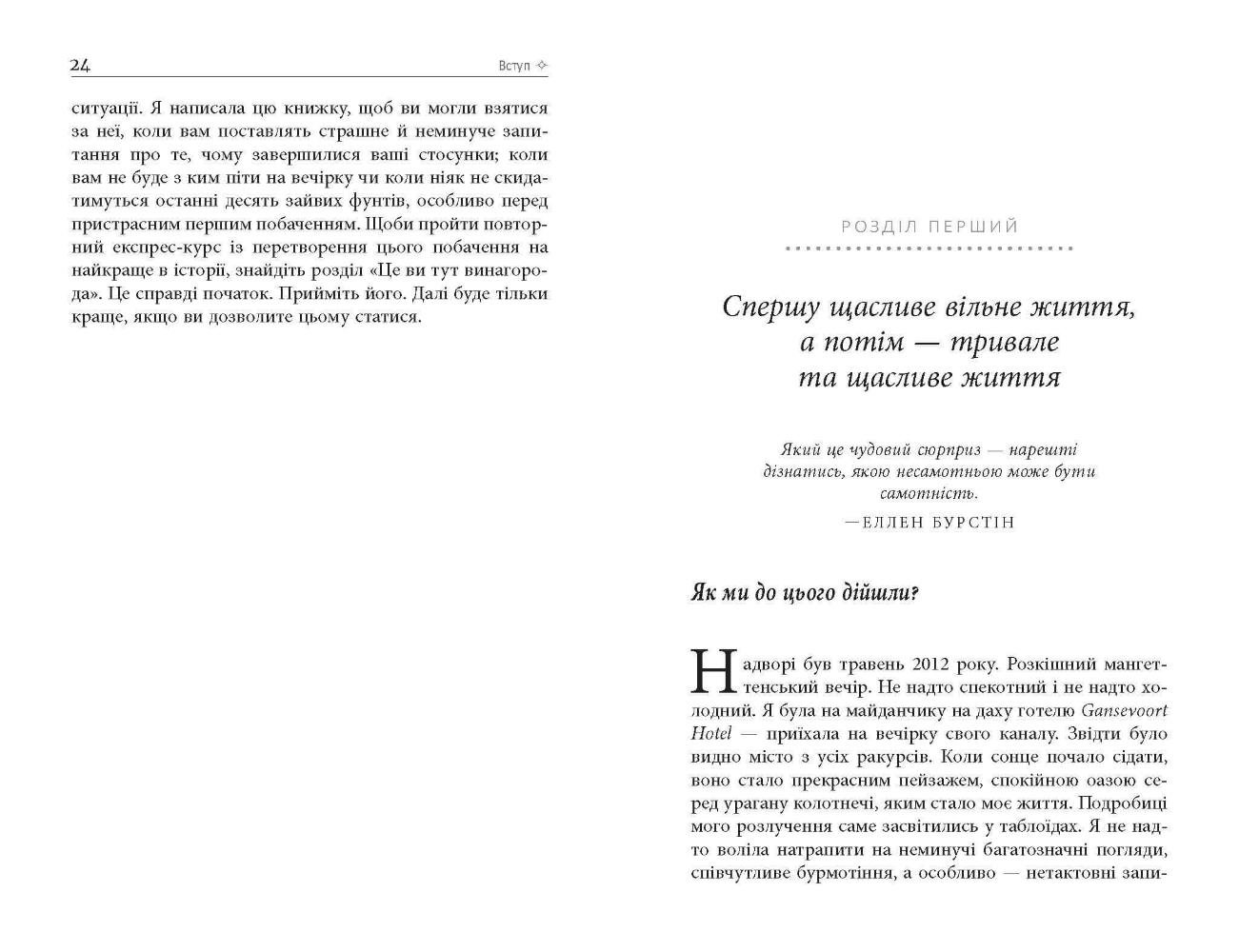 24

Вступ ✧

ситуації. Я написала цю книжку, щоб ви могли взятися за неї, коли вам поставлять страшне й неминуче запитання про те, чому завершилися ваші стосунки; коли вам не буде з ким піти на вечірку чи коли ніяк не скидатимуться останні десять зайвих фунтів, особливо перед пристрасним першим побаченням. Щоби пройти повторний експрес-курс із перетворення цього побачення на найкраще в історії, знайдіть розділ «Це ви тут винагорода». Це справді початок. Прийміть його. Далі буде тільки краще, якщо ви дозволите цьому статися.

РОЗДІЛ ПЕРШИЙ

Спершу щасливе вільне життя, а потім — тривале та щасливе життя

Який це чудовий сюрприз — нарешті дізнатись, якою несамотньою може бути самотність.

—ЕЛЛЕН БУРСТІН

Як ми до цього дійшли?

Надворі був травень 2012 року. Розкішний мангеттенський вечір. Не надто спекотний і не надто холодний. Я була на майданчику на даху готелю Gansevoort Hotel — приїхала на вечірку свого каналу. Звідти було видно місто з усіх ракурсів. Коли сонце почало сідати, воно стало прекрасним пейзажем, спокійною оазою серед урагану колотнечі, яким стало моє життя. Подробиці мого розлучення саме засвітились у таблоїдах. Я не надто воліла натрапити на неминучі багатозначні погляди, співчутливе бурмотіння, а особливо — нетактовні запи-